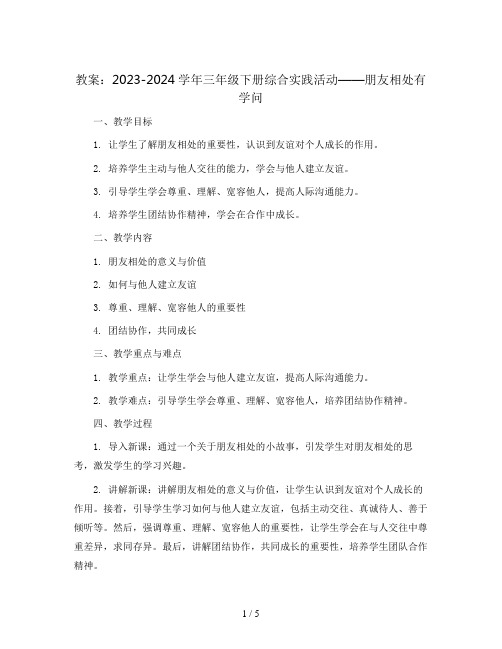 教案：2023-2024学年三年级下册综合实践活动——朋友相处有学问

一、教学目标

1. 让学生了解朋友相处的重要性，认识到友谊对个人成长的作用。

2. 培养学生主动与他人交往的能力，学会与他人建立友谊。

3. 引导学生学会尊重、理解、宽容他人，提高人际沟通能力。

4. 培养学生团结协作精神，学会在合作中成长。

二、教学内容

1. 朋友相处的意义与价值

2. 如何与他人建立友谊

3. 尊重、理解、宽容他人的重要性

4. 团结协作，共同成长

三、教学重点与难点

1. 教学重点：让学生学会与他人建立友谊，提高人际沟通能力。

2. 教学难点：引导学生学会尊重、理解、宽容他人，培养团结协作精神。

四、教学过程

1. 导入新课：通过一个关于朋友相处的小故事，引发学生对朋友相处的思考，激发学生的学习兴趣。

2. 讲解新课：讲解朋友相处的意义与价值，让学生认识到友谊对个人成长的作用。接着，引导学生学习如何与他人建立友谊，包括主动交往、真诚待人、善于倾听等。然后，强调尊重、理解、宽容他人的重要性，让学生学会在与人交往中尊重差异，求同存异。最后，讲解团结协作，共同成长的重要性，培养学生团队合作精神。

1 / 5